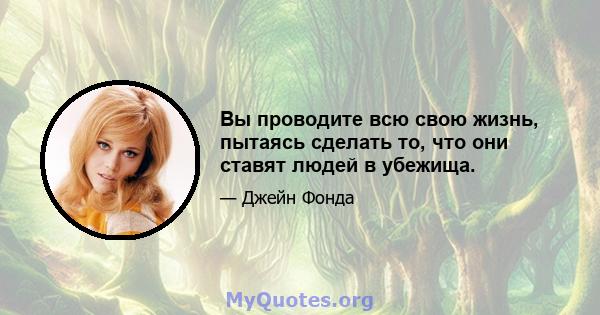 Вы проводите всю свою жизнь, пытаясь сделать то, что они ставят людей в убежища.

— Джейн Фонда

MyQuotes.org